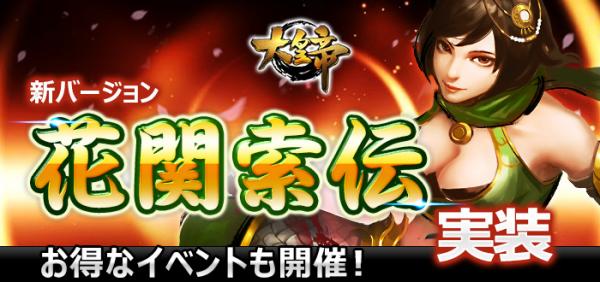 大皇帝

新バージョン

花関索伝

実装

お得なイベントも開催！